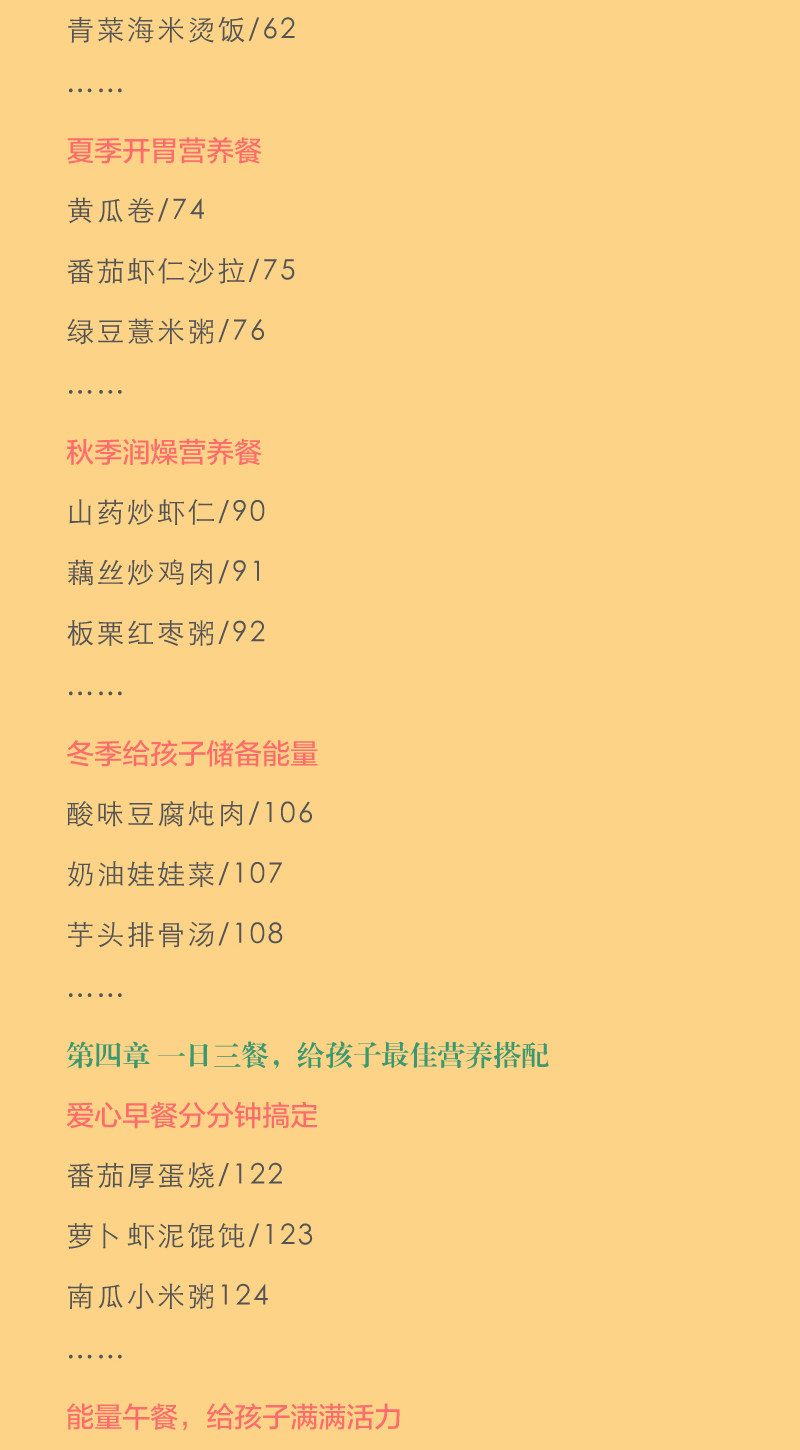 青菜海米烫饭/62

……

夏季开胃营养餐

黄瓜卷/74

番茄虾仁沙拉/75

绿豆薏米粥/76

……

秋季润燥营养餐

山药炒虾仁/90

藕丝炒鸡肉/91

板栗红枣粥/92

……

冬季给孩子储备能量

酸味豆腐炖肉/106

奶油娃娃菜/107

芋头排骨汤/108

……

第四章 一日三餐，给孩子最佳营养搭配

爱心早餐分分钟搞定

番茄厚蛋烧/122

萝卜虾泥馄饨/123

南瓜小米粥124

……

能量午餐，给孩子满满活力